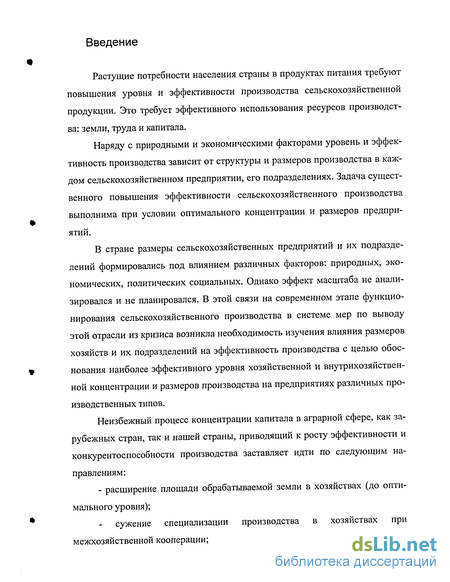 Введение

Растущие потребности населения страны в продуктах питания требуют повышения уровня и эффективности производства сельскохозяйственной продукции. Это требует эффективного использования ресурсов производства: земли, труда и капитала.

Наряду с природными и экономическими факторами уровень и эффективность производства зависит от структуры и размеров производства в каждом сельскохозяйственном предприятии, его подразделениях. Задача существенного повышения эффективности сельскохозяйственного производства выполнима при условии оптимального концентрации и размеров предприятий.

В стране размеры сельскохозяйственных предприятий и их подразделений формировались под влиянием различных факторов: природных, экономических, политических социальных. Однако эффект масштаба не анализировался и не планировался. В этой связи на современном этапе функционирования сельскохозяйственного производства в системе мер по выводу этой отрасли из кризиса возникла необходимость изучения влияния размеров хозяйств и их подразделений на эффективность производства с целью обоснования наиболее эффективного уровня хозяйственной и внутрихозяйственной концентрации и размеров производства на предприятиях различных производственных типов.

Неизбежный процесс концентрации капитала в аграрной сфере, как зарубежных стран, так и нашей страны, приводящий к росту эффективности и конкурентоспособности производства заставляет идти по следующим направлениям:

- расширение площади обрабатываемой земли в хозяйствах (до оптимального уровня);

- сужение специализации производства в хозяйствах при межхозяйственной кооперации;

dsLib.net
библиотека диссертаций